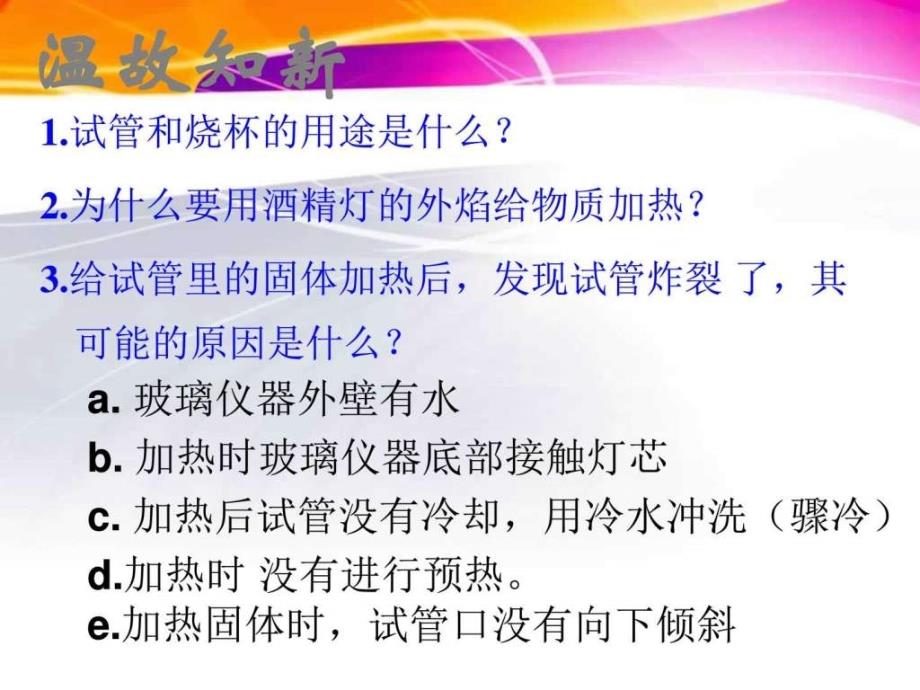 温故知新

1.试管和烧杯的用途是什么？

2.为什么要用酒精灯的外焰给物质加热？

3.给试管里的固体加热后，发现试管炸裂 了，其可能的原因是什么？

a. 玻璃仪器外壁有水

b. 加热时玻璃仪器底部接触灯芯

c. 加热后试管没有冷却，用冷水冲洗（骤冷）

d.加热时 没有进行预热。

e.加热固体时，试管口没有向下倾斜